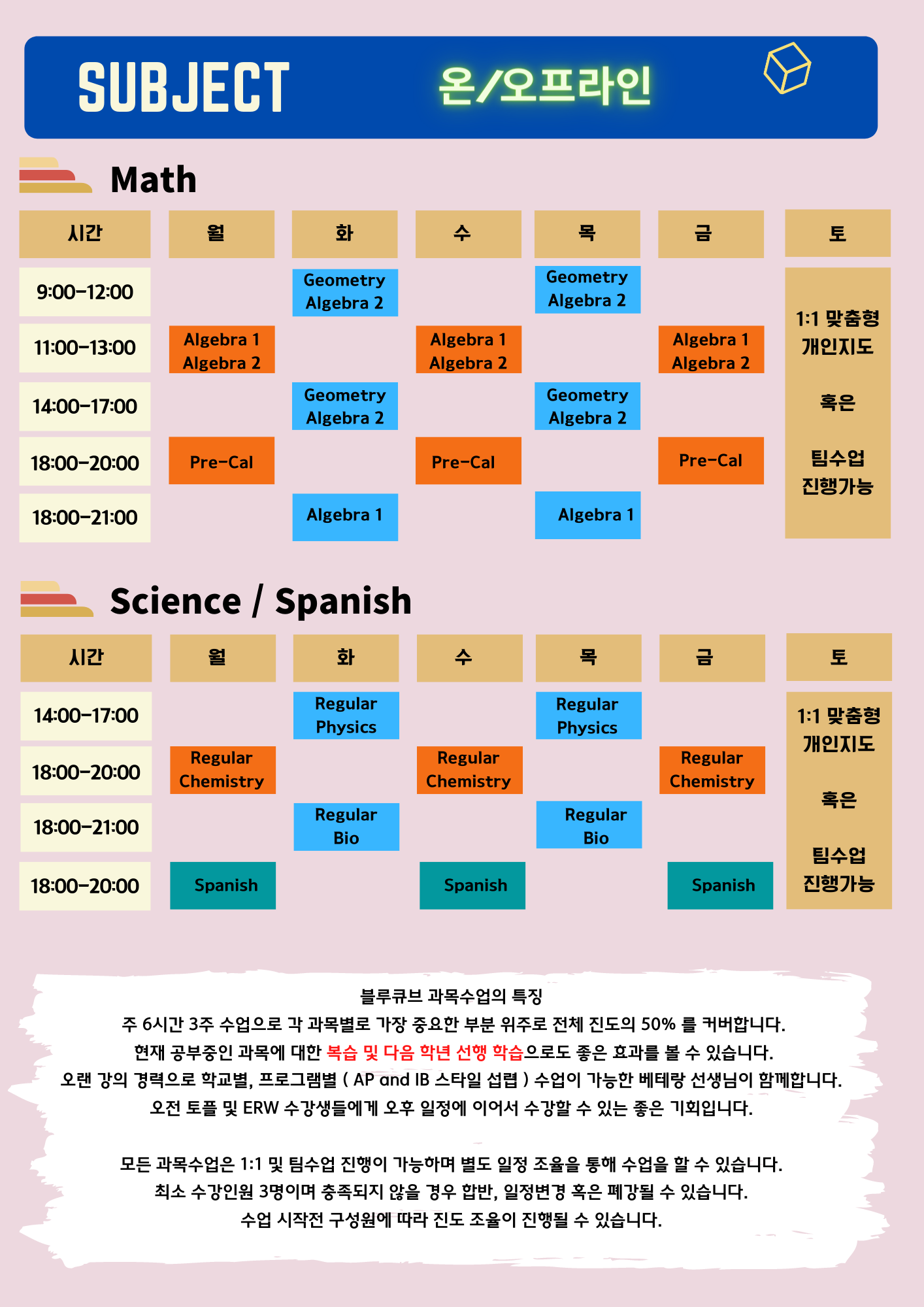 SUBJECT 온/오프라인

Math

| 시간 | 월 | 화 | 수 | 목 | 금 | 토 |
|---|---|---|---|---|---|---|
| 9:00-12:00 | | Geometry Algebra 2 | | Geometry Algebra 2 | | 1:1 맞춤형 개인지도 혹은 팀수업 진행가능 |
| 11:00-13:00 | Algebra 1 Algebra 2 | | Algebra 1 Algebra 2 | | Algebra 1 Algebra 2 | |
| 14:00-17:00 | | Geometry Algebra 2 | | Geometry Algebra 2 | | |
| 18:00-20:00 | Pre-Cal | | Pre-Cal | | Pre-Cal | |
| 18:00-21:00 | | Algebra 1 | | Algebra 1 | | |

Science / Spanish

| 시간 | 월 | 화 | 수 | 목 | 금 | 토 |
|---|---|---|---|---|---|---|
| 14:00-17:00 | | Regular Physics | | Regular Physics | | 1:1 맞춤형 개인지도 혹은 팀수업 진행가능 |
| 18:00-20:00 | Regular Chemistry | | Regular Chemistry | | Regular Chemistry | |
| 18:00-21:00 | | Regular Bio | | Regular Bio | | |
| 18:00-20:00 | Spanish | | Spanish | | Spanish | |

블루큐브 과목수업의 특징
주 6시간 3주 수업으로 각 과목별로 가장 중요한 부분 위주로 전체 진도의 50% 를 커버합니다.
현재 공부중인 과목에 대한 복습 및 다음 학년 선행 학습으로도 좋은 효과를 볼 수 있습니다.
오랜 강의 경력으로 학교별, 프로그램별 ( AP and IB 스타일 섭렵 ) 수업이 가능한 베테랑 선생님이 함께합니다.
오전 토플 및 ERW 수강생들에게 오후 일정에 이어서 수강할 수 있는 좋은 기회입니다.

모든 과목수업은 1:1 및 팀수업 진행이 가능하며 별도 일정 조율을 통해 수업을 할 수 있습니다.
최소 수강인원 3명이며 충족되지 않을 경우 합반, 일정변경 혹은 폐강될 수 있습니다.
수업 시작전 구성원에 따라 진도 조율이 진행될 수 있습니다.